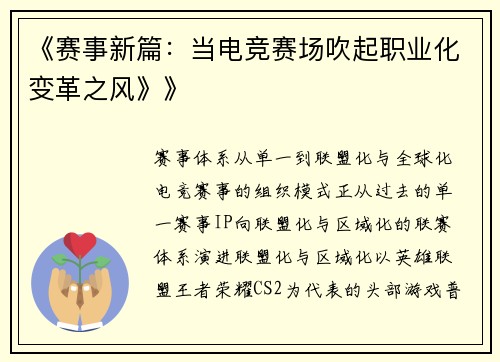 《赛事新篇：当电竞赛场吹起职业化变革之风》》

赛事体系从单一到联盟化与全球化电竞赛事的组织模式正从过去的单一赛事IP向联盟化与区域化的联赛体系演进联盟化与区域化以英雄联盟王者荣耀CS2为代表的头部游戏普